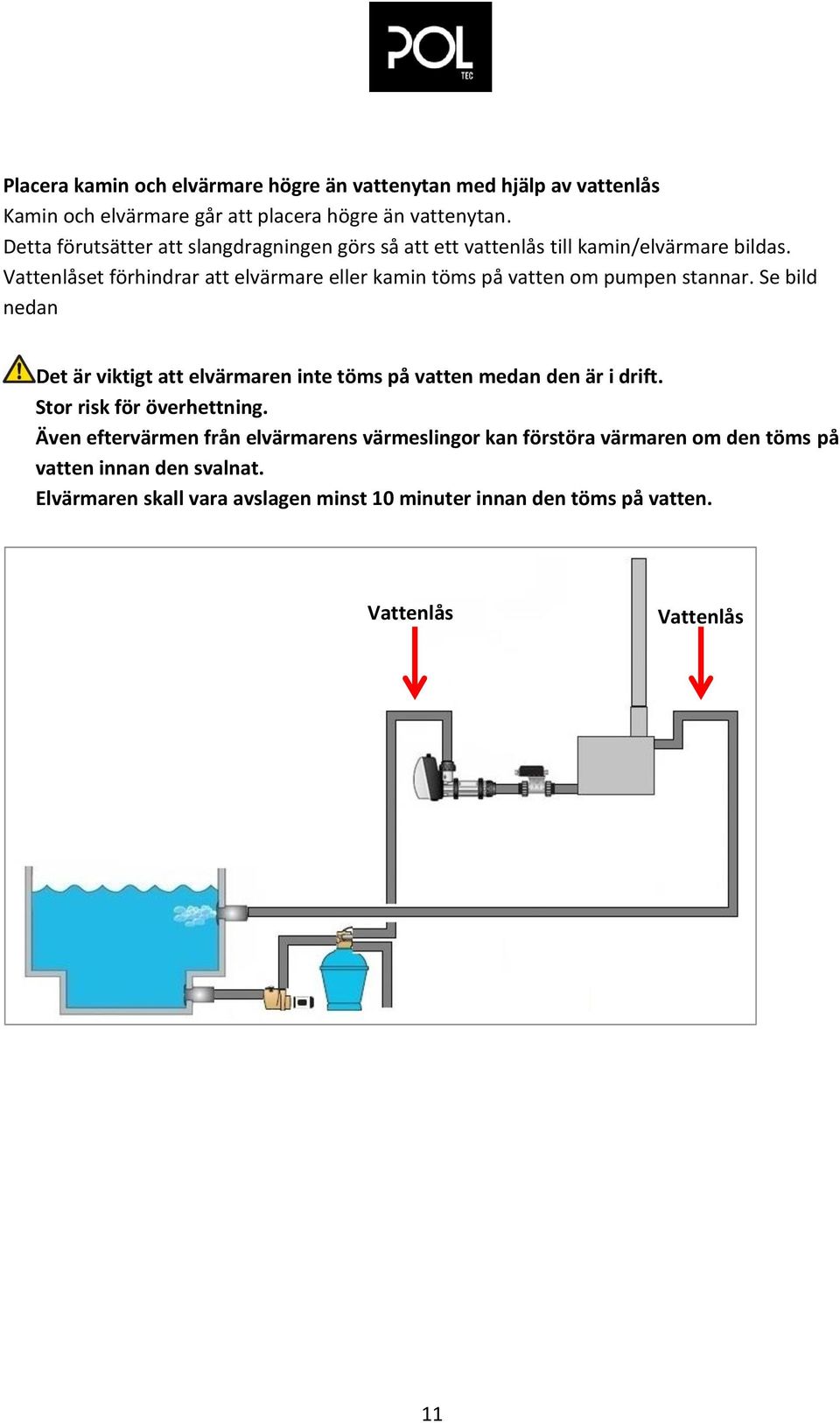 POL
TEC

Placera kamin och elvärmare högre än vattenytan med hjälp av vattenlås
Kamin och elvärmare går att placera högre än vattenytan.
Detta förutsätter att slangdragningen görs så att ett vattenlås till kamin/elvärmare bildas.
Vattenlåset förhindrar att elvärmare eller kamin töms på vatten om pumpen stannar. Se bild nedan

Det är viktigt att elvärmaren inte töms på vatten medan den är i drift.
Stor risk för överhettning.
Även eftervärmen från elvärmarens värmeslingor kan förstöra värmaren om den töms på vatten innan den svalnat.
Elvärmaren skall vara avslagen minst 10 minuter innan den töms på vatten.

Vattenlås

Vattenlås

11